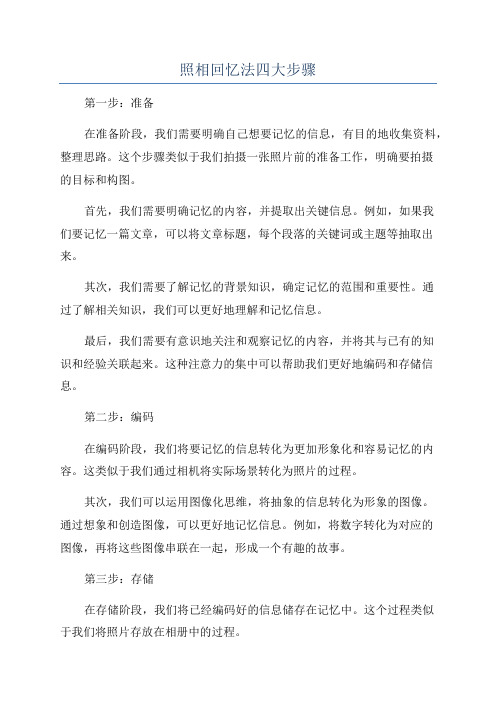 照相回忆法四大步骤

第一步：准备

在准备阶段，我们需要明确自己想要记忆的信息，有目的地收集资料，整理思路。这个步骤类似于我们拍摄一张照片前的准备工作，明确要拍摄的目标和构图。

首先，我们需要明确记忆的内容，并提取出关键信息。例如，如果我们要记忆一篇文章，可以将文章标题，每个段落的关键词或主题等抽取出来。

其次，我们需要了解记忆的背景知识，确定记忆的范围和重要性。通过了解相关知识，我们可以更好地理解和记忆信息。

最后，我们需要有意识地关注和观察记忆的内容，并将其与已有的知识和经验关联起来。这种注意力的集中可以帮助我们更好地编码和存储信息。

第二步：编码

在编码阶段，我们将要记忆的信息转化为更加形象化和容易记忆的内容。这类似于我们通过相机将实际场景转化为照片的过程。

其次，我们可以运用图像化思维，将抽象的信息转化为形象的图像。通过想象和创造图像，可以更好地记忆信息。例如，将数字转化为对应的图像，再将这些图像串联在一起，形成一个有趣的故事。

第三步：存储

在存储阶段，我们将已经编码好的信息储存在记忆中。这个过程类似于我们将照片存放在相册中的过程。